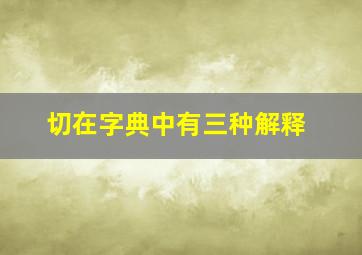 切在字典中有三种解释